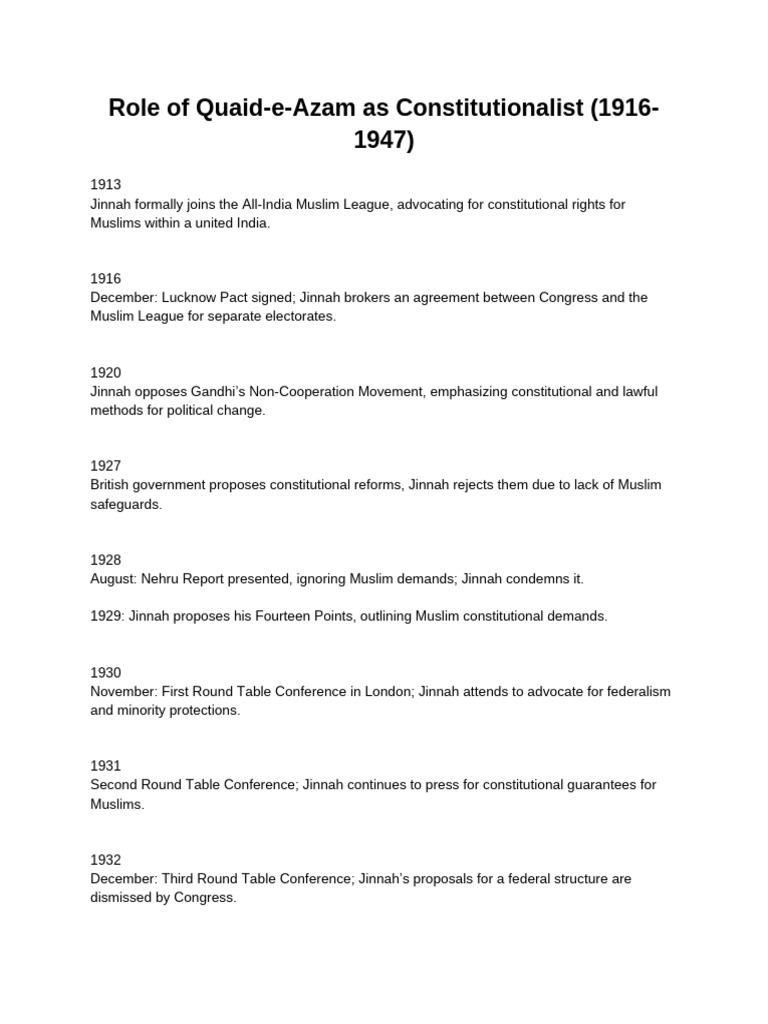 Role of Quaid-e-Azam as Constitutionalist (1916-1947)

1913
Jinnah formally joins the All-India Muslim League, advocating for constitutional rights for Muslims within a united India.

1916
December: Lucknow Pact signed; Jinnah brokers an agreement between Congress and the Muslim League for separate electorates.

1920
Jinnah opposes Gandhi's Non-Cooperation Movement, emphasizing constitutional and lawful methods for political change.

1927
British government proposes constitutional reforms, Jinnah rejects them due to lack of Muslim safeguards.

1928
August: Nehru Report presented, ignoring Muslim demands; Jinnah condemns it.

1929: Jinnah proposes his Fourteen Points, outlining Muslim constitutional demands.

1930
November: First Round Table Conference in London; Jinnah attends to advocate for federalism and minority protections.

1931
Second Round Table Conference; Jinnah continues to press for constitutional guarantees for Muslims.

1932
December: Third Round Table Conference; Jinnah's proposals for a federal structure are dismissed by Congress.